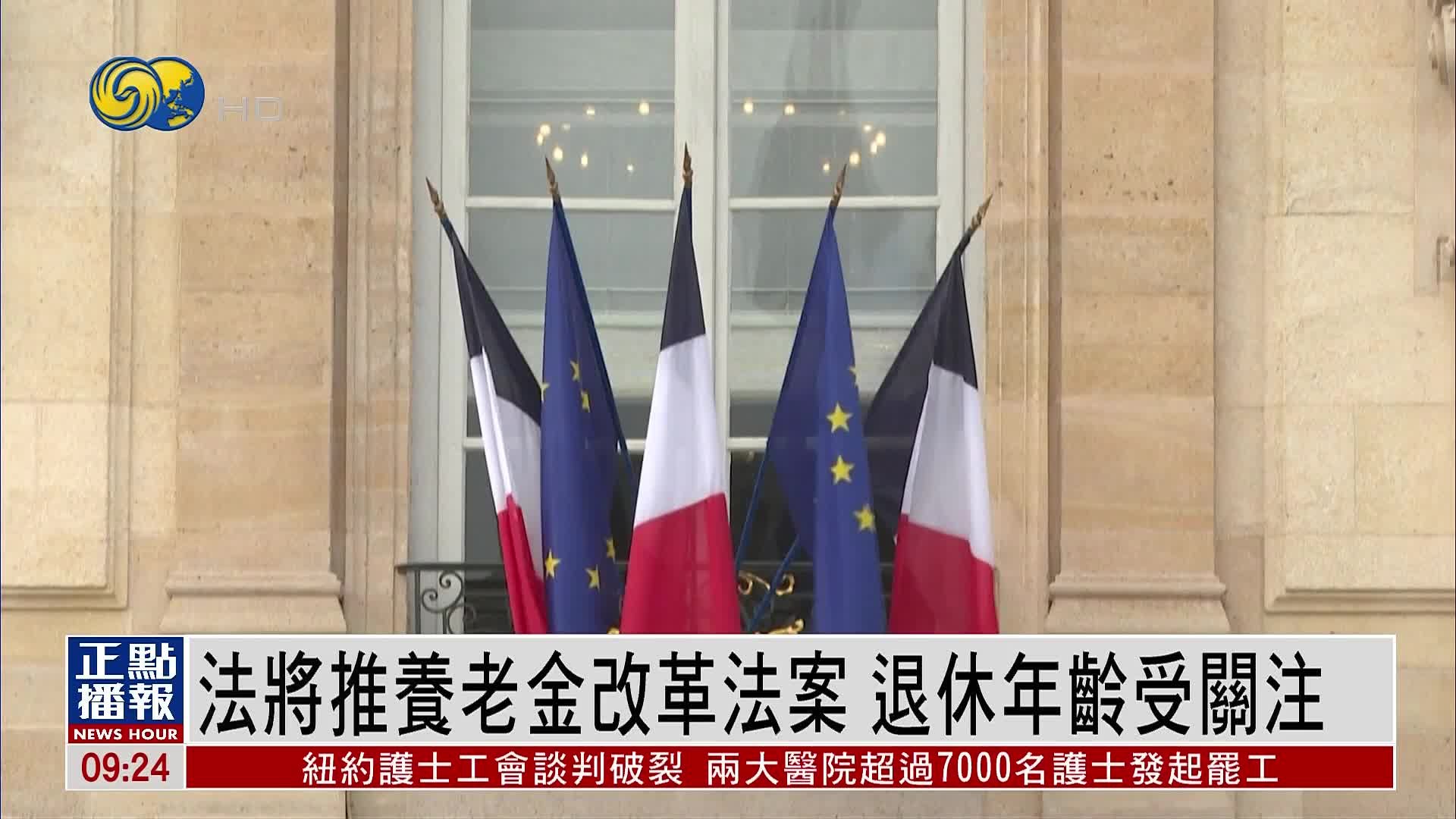 HD

正點播報
NEWS HOUR

法將推養老金改革法案 退休年齡受關注

09:24

紐約護士工會談判破裂 兩大醫院超過7000名護士發起罷工